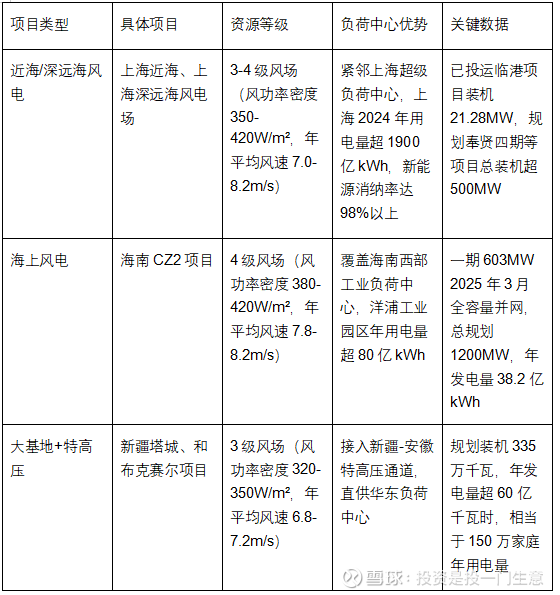 | 项目类型 | 具体项目 | 资源等级 | 负荷中心优势 | 关键数据 |
|---|---|---|---|---|
| 近海/深远海风电 | 上海近海、上海深远海风电场 | 3-4 级风场（风功率密度 350-420W/m²，年平均风速 7.0-8.2m/s） | 紧邻上海超级负荷中心，上海 2024 年用电量超 1900 亿 kWh，新能源消纳率达 98%以上 | 已投运临港项目装机 21.28MW，规划奉贤四期等项目总装机超 500MW |
| 海上风电 | 海南 CZ2 项目 | 4 级风场（风功率密度 380-420W/m²，年平均风速 7.8-8.2m/s） | 覆盖海南西部工业负荷中心，洋浦工业园区年用电量超 80 亿 kWh | 一期 603MW 2025 年 3 月全容量并网，总规划 1200MW，年发电量 38.2 亿 kWh |
| 大基地+特高压 | 新疆塔城、和布克赛尔项目 | 3 级风场（风功率密度 320-350W/m²，年平均风速 6.8-7.2m/s） | 接入新疆-安徽特高压通道，直供华东负荷中心 | 规划装机 335 万千瓦，年发电量超 60 亿千瓦时，相当于 150 万家庭年用电量 |

雪球：投资是投一门生意